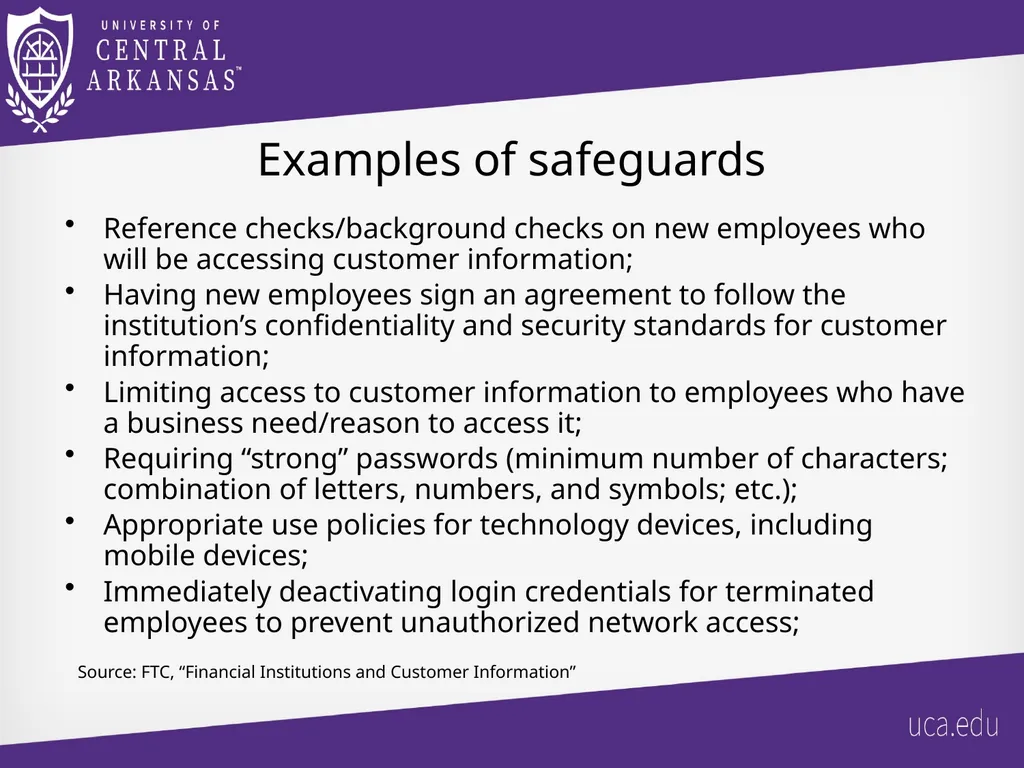 UNIVERSITY OF
CENTRAL
ARKANSAS™

Examples of safeguards

• Reference checks/background checks on new employees who will be accessing customer information;
• Having new employees sign an agreement to follow the institution’s confidentiality and security standards for customer information;
• Limiting access to customer information to employees who have a business need/reason to access it;
• Requiring “strong” passwords (minimum number of characters; combination of letters, numbers, and symbols; etc.);
• Appropriate use policies for technology devices, including mobile devices;
• Immediately deactivating login credentials for terminated employees to prevent unauthorized network access;

Source: FTC, “Financial Institutions and Customer Information”

uca.edu